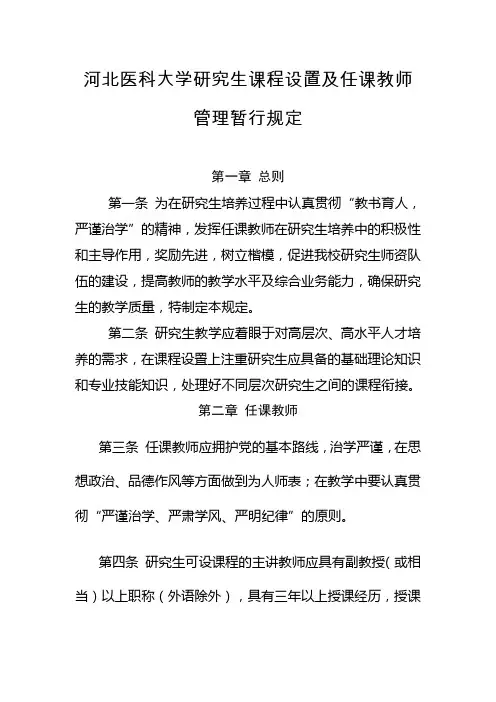 河北医科大学研究生课程设置及任课教师管理暂行规定

第一章 总则

第一条 为在研究生培养过程中认真贯彻“教书育人，严谨治学”的精神，发挥任课教师在研究生培养中的积极性和主导作用，奖励先进，树立楷模，促进我校研究生师资队伍的建设，提高教师的教学水平及综合业务能力，确保研究生的教学质量，特制定本规定。

第二条 研究生教学应着眼于对高层次、高水平人才培养的需求，在课程设置上注重研究生应具备的基础理论知识和专业技能知识，处理好不同层次研究生之间的课程衔接。

第二章 任课教师

第三条 任课教师应拥护党的基本路线，治学严谨，在思想政治、品德作风等方面做到为人师表；在教学中要认真贯彻“严谨治学、严肃学风、严明纪律”的原则。

第四条 研究生可设课程的主讲教师应具有副教授（或相当）以上职称（外语除外），具有三年以上授课经历，授课